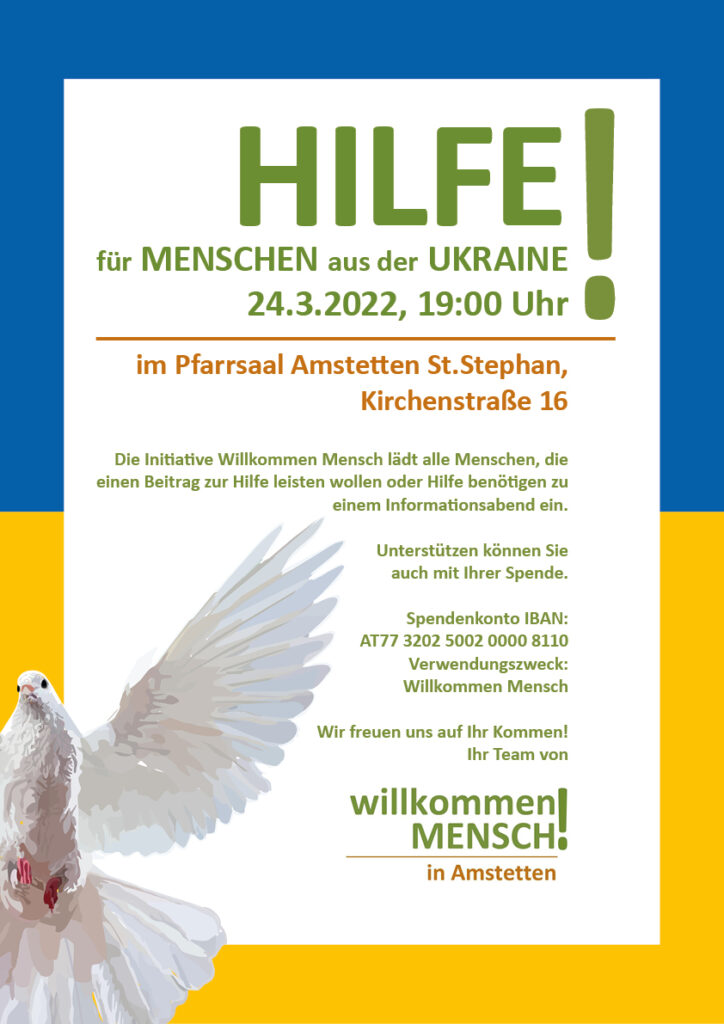 HILFE!
für MENSCHEN aus der UKRAINE
24.3.2022, 19:00 Uhr

im Pfarrsaal Amstetten St.Stephan, Kirchenstraße 16

Die Initiative Willkommen Mensch lädt alle Menschen, die einen Beitrag zur Hilfe leisten wollen oder Hilfe benötigen zu einem Informationsabend ein.

Unterstützen können Sie auch mit Ihrer Spende.

Spendenkonto IBAN:
AT77 3202 5002 0000 8110
Verwendungszweck:
Willkommen Mensch

Wir freuen uns auf Ihr Kommen!
Ihr Team von

willkommen MENSCH!
in Amstetten